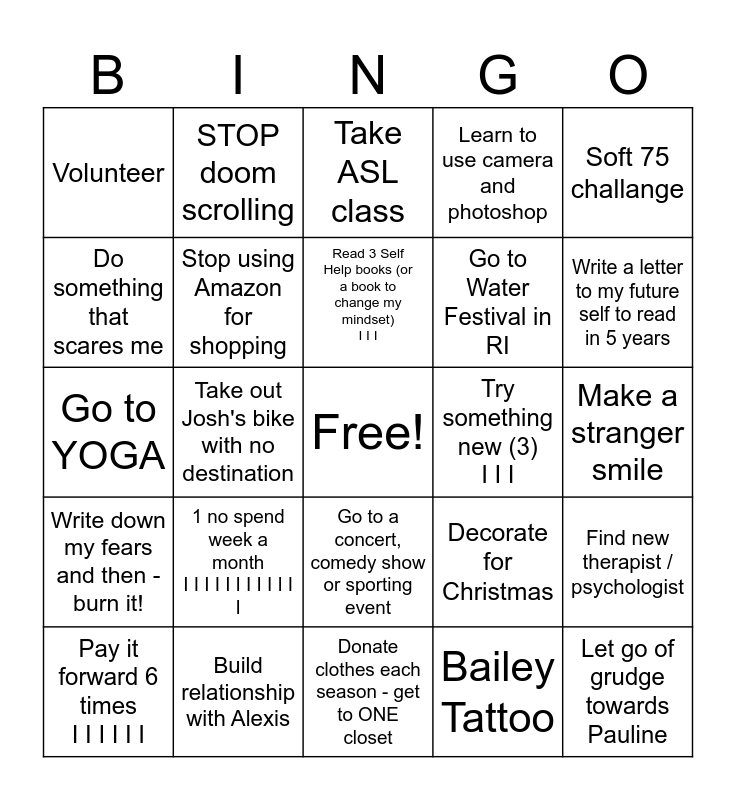 | B | I | N | G | O |
|---|---|---|---|---|
| Volunteer | STOP doom scrolling | Take ASL class | Learn to use camera and photoshop | Soft 75 challange |
| Do something that scares me | Stop using Amazon for shopping | Read 3 Self Help books (or a book to change my mindset) I I I | Go to Water Festival in RI | Write a letter to my future self to read in 5 years |
| Go to YOGA | Take out Josh's bike with no destination | Free! | Try something new (3) I I I | Make a stranger smile |
| Write down my fears and then - burn it! | 1 no spend week a month I I I I I I I I I I I I | Go to a concert, comedy show or sporting event | Decorate for Christmas | Find new therapist / psychologist |
| Pay it forward 6 times I I I I I I | Build relationship with Alexis | Donate clothes each season - get to ONE closet | Bailey Tattoo | Let go of grudge towards Pauline |